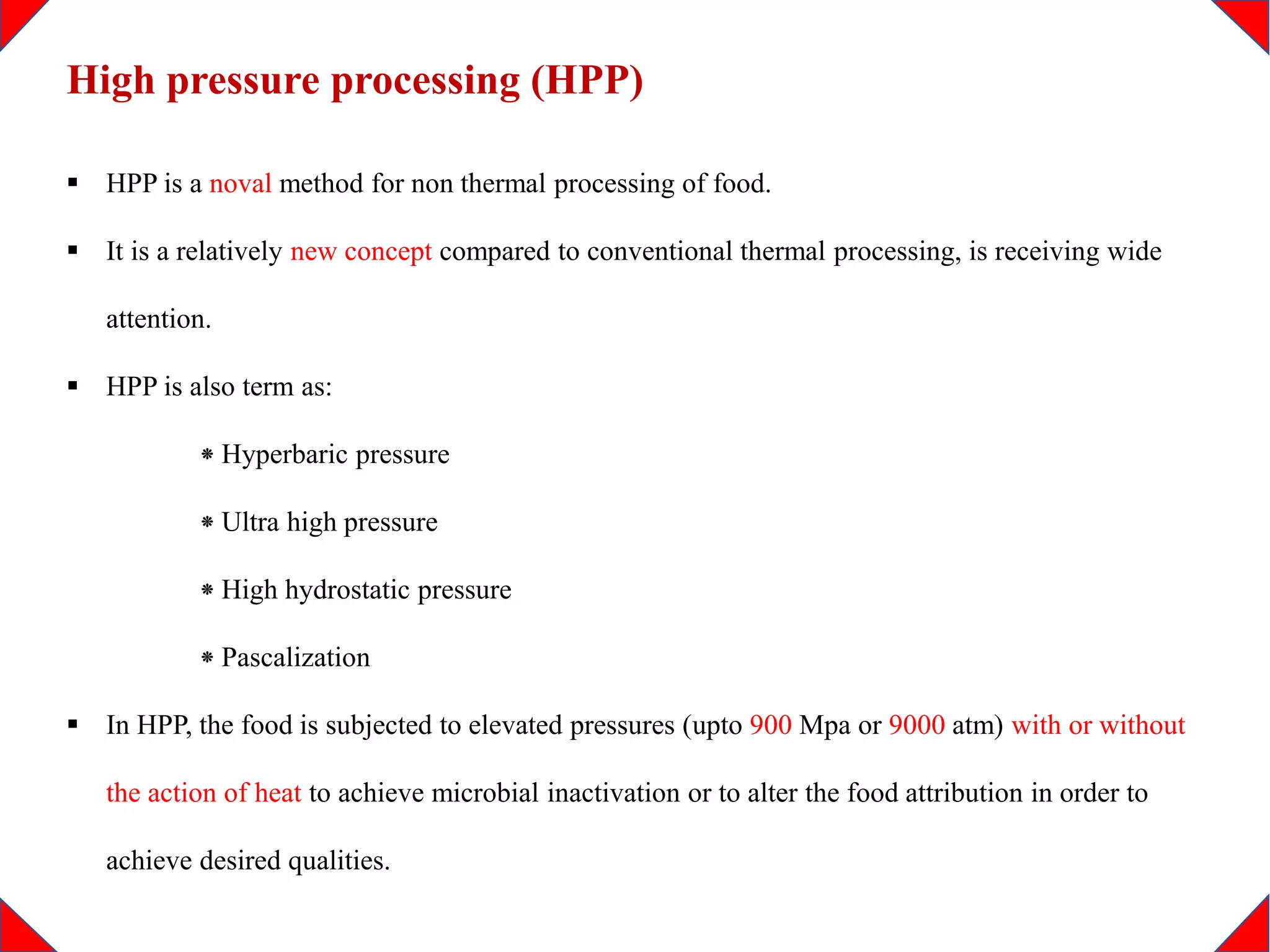 High pressure processing (HPP)

▪ HPP is a noval method for non thermal processing of food.

▪ It is a relatively new concept compared to conventional thermal processing, is receiving wide attention.

▪ HPP is also term as:

⁕ Hyperbaric pressure

⁕ Ultra high pressure

⁕ High hydrostatic pressure

⁕ Pascalization

▪ In HPP, the food is subjected to elevated pressures (upto 900 Mpa or 9000 atm) with or without the action of heat to achieve microbial inactivation or to alter the food attribution in order to achieve desired qualities.